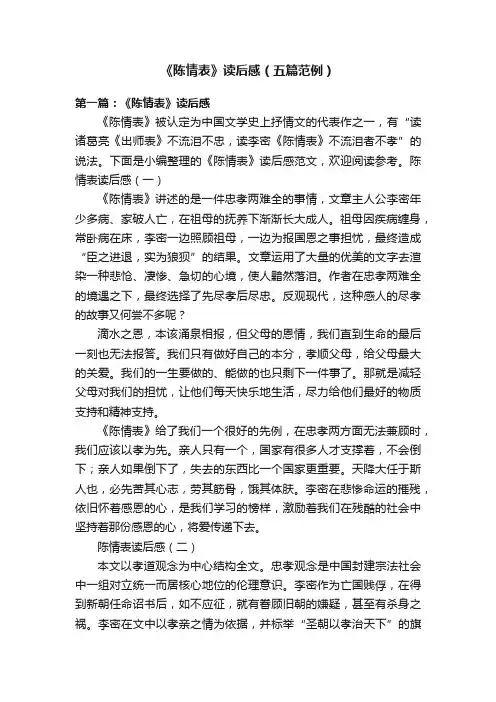 《陈情表》读后感（五篇范例）

第一篇：《陈情表》读后感

《陈情表》被认定为中国文学史上抒情文的代表作之一，有“读诸葛亮《出师表》不流泪不忠，读李密《陈情表》不流泪者不孝”的说法。下面是小编整理的《陈情表》读后感范文，欢迎阅读参考。陈情表读后感（一）

《陈情表》讲述的是一件忠孝两难全的事情，文章主人公李密年少多病、家破人亡，在祖母的抚养下渐渐长大成人。祖母因疾病缠身，常卧病在床，李密一边照顾祖母，一边为报国恩之事担忧，最终造成“臣之进退，实为狼狈”的结果。文章运用了大量的优美的文字去渲染一种悲怆、凄惨、急切的心境，使人黯然落泪。作者在忠孝两难全的境遇之下，最终选择了先尽孝后尽忠。反观现代，这种感人的尽孝的故事又何尝不多呢？

滴水之恩，本该涌泉相报，但父母的恩情，我们直到生命的最后一刻也无法报答。我们只有做好自己的本分，孝顺父母，给父母最大的关爱。我们的一生要做的、能做的也只剩下一件事了。那就是减轻父母对我们的担忧，让他们每天快乐地生活，尽力给他们最好的物质支持和精神支持。

《陈情表》给了我们一个很好的先例，在忠孝两方面无法兼顾时，我们应该以孝为先。亲人只有一个，国家有很多人才支撑着，不会倒下；亲人如果倒下了，失去的东西比一个国家更重要。天降大任于斯人也，必先苦其心志，劳其筋骨，饿其体肤。李密在悲惨命运的摧残，依旧怀着感恩的心，是我们学习的榜样，激励着我们在残酷的社会中坚持着那份感恩的心，将爱传递下去。

陈情表读后感（二）

本文以孝道观念为中心结构全文。忠孝观念是中国封建宗法社会中一组对立统一而居核心地位的伦理意识。李密作为亡国贱俘，在得到新朝任命诏书后，如不应征，就有眷顾旧朝的嫌疑，甚至有杀身之祸。李密在文中以孝亲之情为依据，并标举“圣朝以孝治天下”的旗